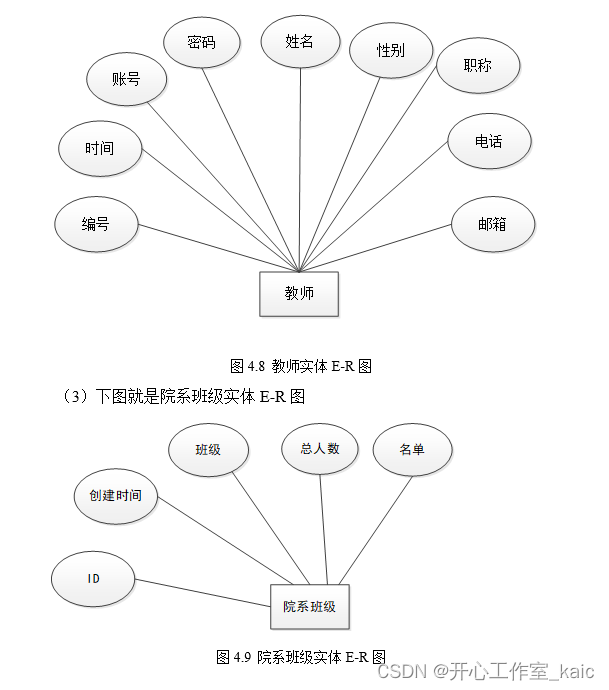 密码
姓名
性别
职称
账号
时间
电话
编号
邮箱
教师

图 4.8 教师实体 E-R 图

（3）下图就是院系班级实体 E-R 图

班级
总人数
名单
创建时间
ID
院系班级

图 4.9 院系班级实体 E-R 图

CSDN @开心工作室_kaic